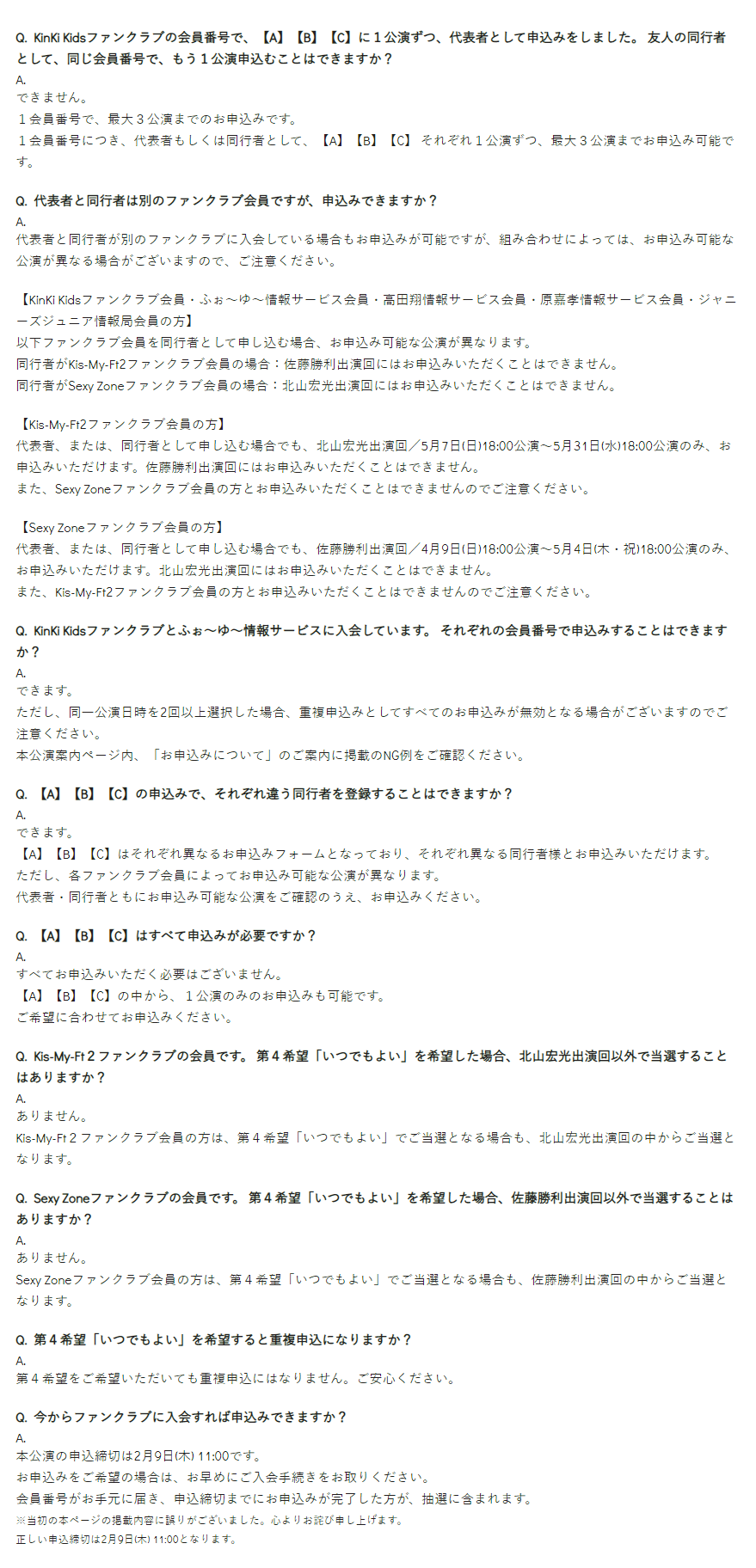 Q. KinKi Kidsファンクラブの会員番号で、【A】【B】【C】に１公演ずつ、代表者として申込みをしました。 友人の同行者として、同じ会員番号で、もう１公演申込むことはできますか？
A.
できません。
１会員番号で、最大３公演までのお申込みです。
１会員番号につき、代表者もしくは同行者として、【A】【B】【C】 それぞれ１公演ずつ、最大３公演までお申込み可能です。

Q. 代表者と同行者は別のファンクラブ会員ですが、申込みできますか？
A.
代表者と同行者が別のファンクラブに入会している場合もお申込みが可能ですが、組み合わせによっては、お申込み可能な公演が異なる場合がございますので、ご注意ください。

【KinKi Kidsファンクラブ会員・ふぉ～ゆ～情報サービス会員・高田翔情報サービス会員・原嘉孝情報サービス会員・ジャニーズジュニア情報局会員の方】
以下ファンクラブ会員を同行者として申し込む場合、お申込み可能な公演が異なります。
同行者がKis-My-Ft2ファンクラブ会員の場合：佐藤勝利出演回にはお申込みいただくことはできません。
同行者がSexy Zoneファンクラブ会員の場合：北山宏光出演回にはお申込みいただくことはできません。

【Kis-My-Ft2ファンクラブ会員の方】
代表者、または、同行者として申し込む場合でも、北山宏光出演回／5月7日(日)18:00公演～5月31日(水)18:00公演のみ、お申込みいただけます。佐藤勝利出演回にはお申込みいただくことはできません。
また、Sexy Zoneファンクラブ会員の方とお申込みいただくことはできませんのでご注意ください。

【Sexy Zoneファンクラブ会員の方】
代表者、または、同行者として申し込む場合でも、佐藤勝利出演回／4月9日(日)18:00公演～5月4日(木・祝)18:00公演のみ、お申込みいただけます。北山宏光出演回にはお申込みいただくことはできません。
また、Kis-My-Ft2ファンクラブ会員の方とお申込みいただくことはできませんのでご注意ください。

Q. KinKi Kidsファンクラブとふぉ～ゆ～情報サービスに入会しています。 それぞれの会員番号で申込みすることはできますか？
A.
できます。
ただし、同一公演日時を2回以上選択した場合、重複申込みとしてすべてのお申込みが無効となる場合がございますのでご注意ください。
本公演案内ページ内、「お申込みについて」のご案内に掲載のNG例をご確認ください。

Q. 【A】【B】【C】の申込みで、それぞれ違う同行者を登録することはできますか？
A.
できます。
【A】【B】【C】はそれぞれ異なるお申込みフォームとなっており、それぞれ異なる同行者様とお申込みいただけます。
ただし、各ファンクラブ会員によってお申込み可能な公演が異なります。
代表者・同行者ともにお申込み可能な公演をご確認のうえ、お申込みください。

Q. 【A】【B】【C】はすべて申込みが必要ですか？
A.
すべてお申込みいただく必要はございません。
【A】【B】【C】の中から、１公演のみのお申込みも可能です。
ご希望に合わせてお申込みください。

Q. Kis-My-Ft２ファンクラブの会員です。 第４希望「いつでもよい」を希望した場合、北山宏光出演回以外で当選することはありますか？
A.
ありません。
Kis-My-Ft２ファンクラブ会員の方は、第４希望「いつでもよい」でご当選となる場合も、北山宏光出演回の中からご当選となります。

Q. Sexy Zoneファンクラブの会員です。 第４希望「いつでもよい」を希望した場合、佐藤勝利出演回以外で当選することはありますか？
A.
ありません。
Sexy Zoneファンクラブ会員の方は、第４希望「いつでもよい」でご当選となる場合も、佐藤勝利出演回の中からご当選となります。

Q. 第４希望「いつでもよい」を希望すると重複申込になりますか？
A.
第４希望をご希望いただいても重複申込にはなりません。ご安心ください。

Q. 今からファンクラブに入会すれば申込みできますか？
A.
本公演の申込締切は2月9日(木) 11:00です。
お申込みをご希望の場合は、お早めにご入会手続きをお取りください。
会員番号がお手元に届き、申込締切までにお申込みが完了した方が、抽選に含まれます。
※当初の本ページの掲載内容に誤りがございました。心よりお詫び申し上げます。
正しい申込締切は2月9日(木) 11:00となります。